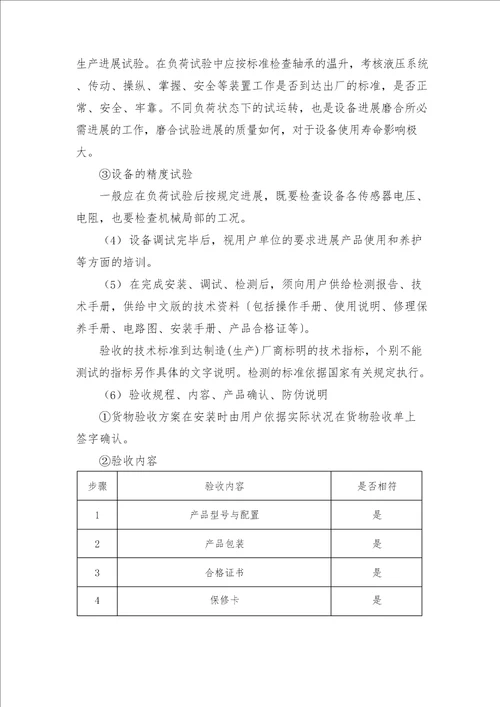 生产进展试验。在负荷试验中应按标准检查轴承的温升，考核液压系统、传动、操纵、掌握、安全等装置工作是否到达出厂的标准，是否正常、安全、牢靠。不同负荷状态下的试运转，也是设备进展磨合所必需进展的工作，磨合试验进展的质量如何，对于设备使用寿命影响极大。

③设备的精度试验

一般应在负荷试验后按规定进展，既要检查设备各传感器电压、电阻，也要检查机械局部的工况。

（4）设备调试完毕后，视用户单位的要求进展产品使用和养护等方面的培训。

（5）在完成安装、调试、检测后，须向用户供给检测报告、技术手册，供给中文版的技术资料（包括操作手册、使用说明、修理保养手册、电路图、安装手册、产品合格证等）。

验收的技术标准到达制造(生产)厂商标明的技术指标，个别不能测试的指标另作具体的文字说明。检测的标准依据国家有关规定执行。

（6）验收规程、内容、产品确认、防伪说明

①货物验收方案在安装时由用户依据实际状况在货物验收单上签字确认。

②验收内容

| 步骤 | 验收内容 | 是否相符 |
|---|---|---|
| 1 | 产品型号与配置 | 是 |
| 2 | 产品包装 | 是 |
| 3 | 合格证书 | 是 |
| 4 | 保修卡 | 是 |